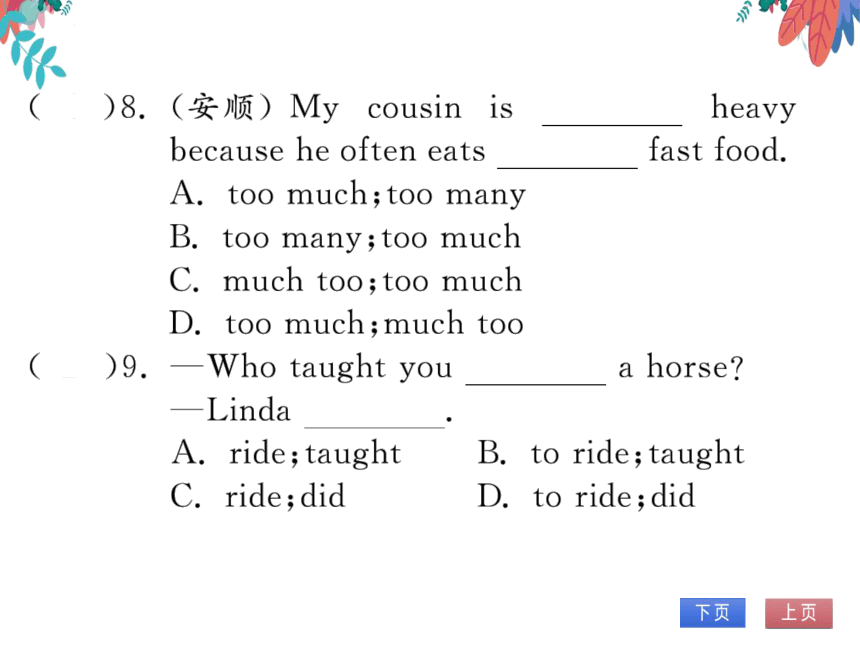 (　　)8. (安顺) My cousin is ________ heavy because he often eats ________ fast food.
A. too much; too many
B. too many; too much
C. much too; too much
D. too much; much too
(　　)9. —Who taught you ________ a horse?
—Linda ________.
A. ride; taught　　B. to ride; taught
C. ride; did　　D. to ride; did

下页　上页